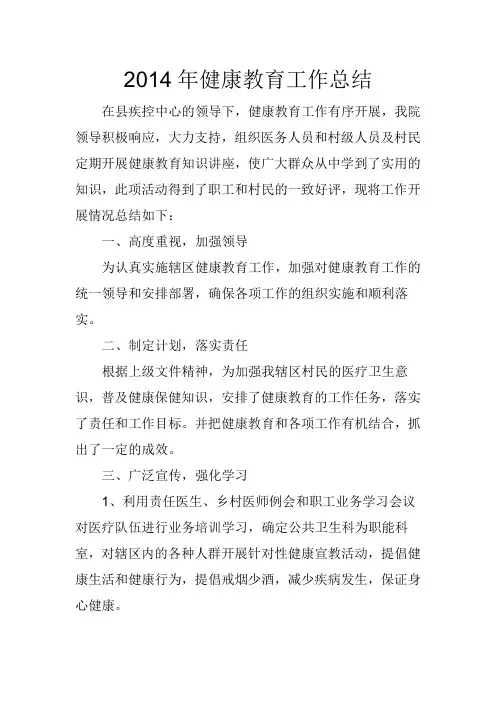 2014 年健康教育工作总结

在县疾控中心的领导下，健康教育工作有序开展，我院领导积极响应，大力支持，组织医务人员和村级人员及村民定期开展健康教育知识讲座，使广大群众从中学到了实用的知识，此项活动得到了职工和村民的一致好评，现将工作开展情况总结如下：

一、高度重视，加强领导

为认真实施辖区健康教育工作，加强对健康教育工作的统一领导和安排部署，确保各项工作的组织实施和顺利落实。

二、制定计划，落实责任

根据上级文件精神，为加强我辖区村民的医疗卫生意识，普及健康保健知识，安排了健康教育的工作任务，落实了责任和工作目标。并把健康教育和各项工作有机结合，抓出了一定的成效。

三、广泛宣传，强化学习

1、利用责任医生、乡村医师例会和职工业务学习会议对医疗队伍进行业务培训学习，确定公共卫生科为职能科室，对辖区内的各种人群开展针对性健康宣教活动，提倡健康生活和健康行为，提倡戒烟少酒，减少疾病发生，保证身心健康。